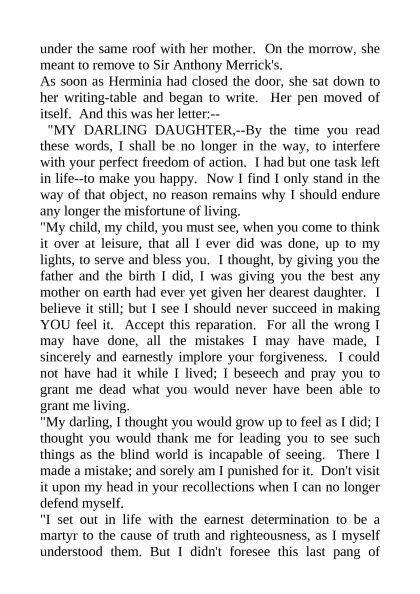 under the same roof with her mother. On the morrow, she meant to remove to Sir Anthony Merrick's.
As soon as Herminia had closed the door, she sat down to her writing-table and began to write. Her pen moved of itself. And this was her letter:--
"MY DARLING DAUGHTER,--By the time you read these words, I shall be no longer in the way, to interfere with your perfect freedom of action. I had but one task left in life--to make you happy. Now I find I only stand in the way of that object, no reason remains why I should endure any longer the misfortune of living.
"My child, my child, you must see, when you come to think it over at leisure, that all I ever did was done, up to my lights, to serve and bless you. I thought, by giving you the father and the birth I did, I was giving you the best any mother on earth had ever yet given her dearest daughter. I believe it still; but I see I should never succeed in making YOU feel it. Accept this reparation. For all the wrong I may have done, all the mistakes I may have made, I sincerely and earnestly implore your forgiveness. I could not have had it while I lived; I beseech and pray you to grant me dead what you would never have been able to grant me living.
"My darling, I thought you would grow up to feel as I did; I thought you would thank me for leading you to see such things as the blind world is incapable of seeing. There I made a mistake; and sorely am I punished for it. Don't visit it upon my head in your recollections when I can no longer defend myself.
"I set out in life with the earnest determination to be a martyr to the cause of truth and righteousness, as I myself understood them. But I didn't foresee this last pang of